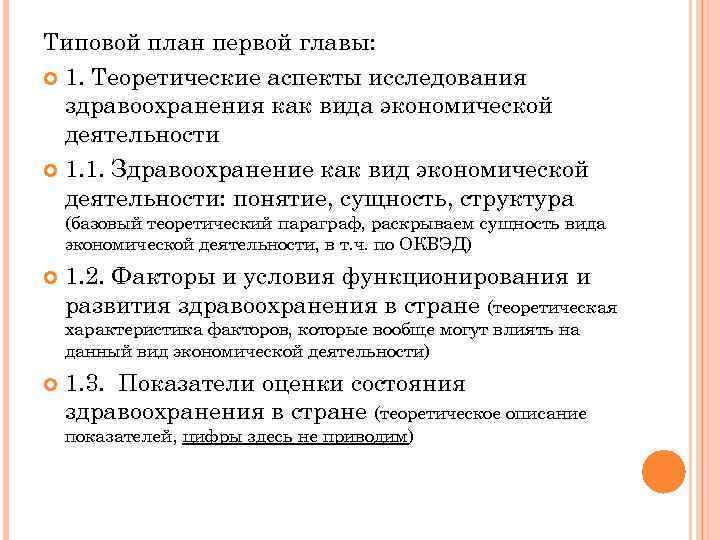 Типовой план первой главы:

1. Теоретические аспекты исследования здравоохранения как вида экономической деятельности

1.1. Здравоохранение как вид экономической деятельности: понятие, сущность, структура (базовый теоретический параграф, раскрываем сущность вида экономической деятельности, в т.ч. по ОКВЭД)

1.2. Факторы и условия функционирования и развития здравоохранения в стране (теоретическая характеристика факторов, которые вообще могут влиять на данный вид экономической деятельности)

1.3. Показатели оценки состояния здравоохранения в стране (теоретическое описание показателей, цифры здесь не приводим)